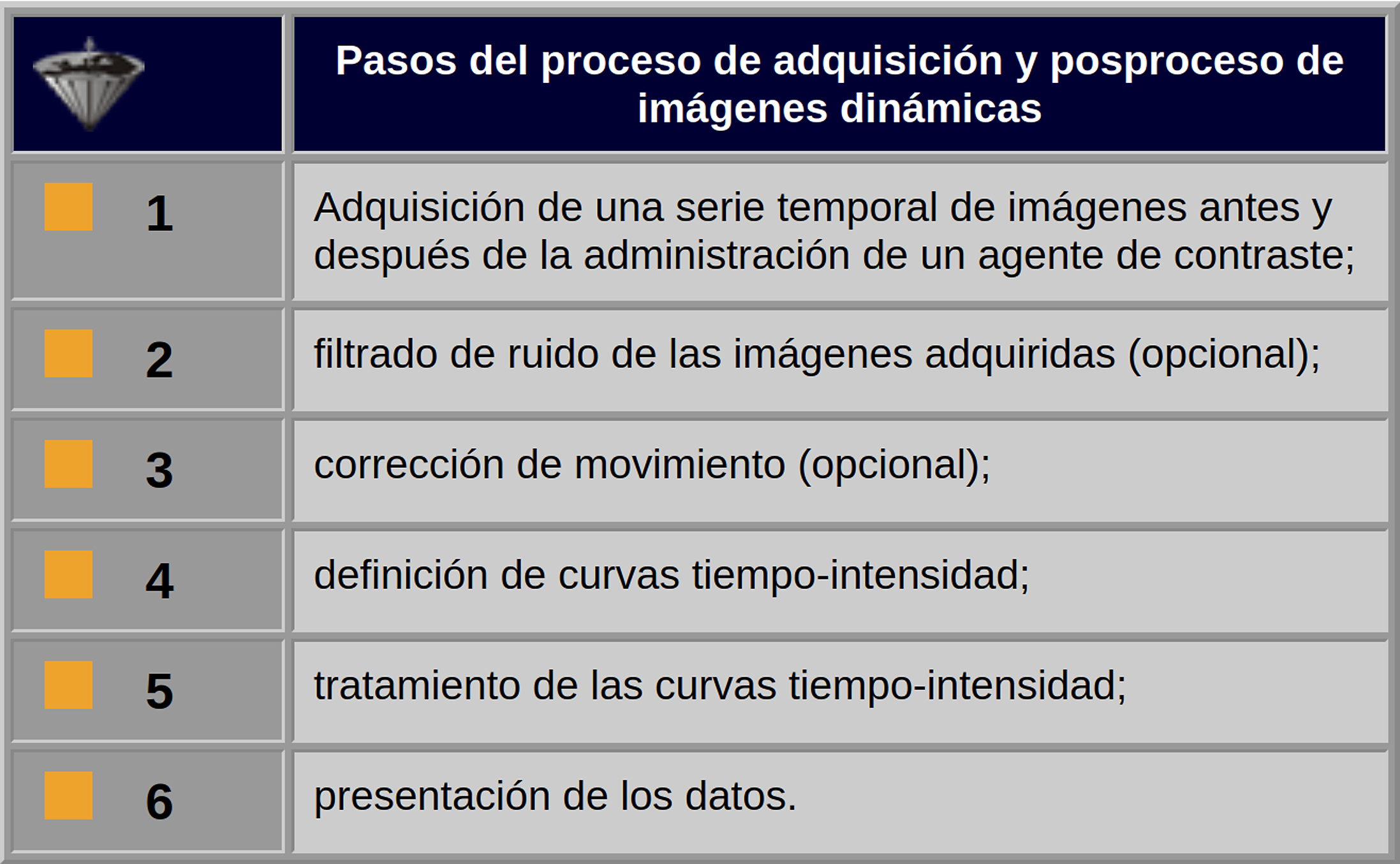 |  | Pasos del proceso de adquisición y posproceso de imágenes dinámicas |
|---|---|
| 1 | Adquisición de una serie temporal de imágenes antes y después de la administración de un agente de contraste; |
| 2 | filtrado de ruido de las imágenes adquiridas (opcional); |
| 3 | corrección de movimiento (opcional); |
| 4 | definición de curvas tiempo-intensidad; |
| 5 | tratamiento de las curvas tiempo-intensidad; |
| 6 | presentación de los datos. |